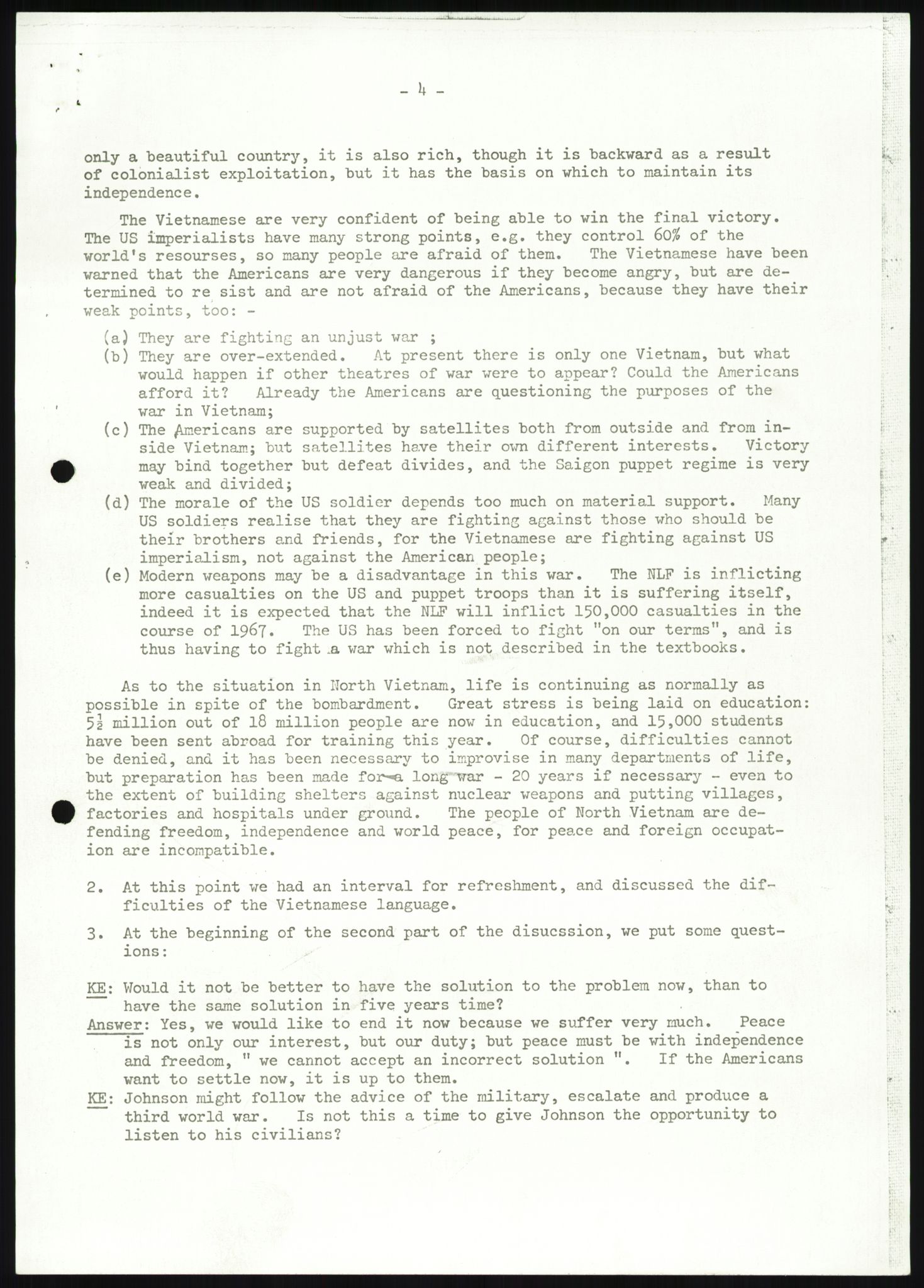 - 4 -

only a beautiful country, it is also rich, though it is backward as a result of colonialist exploitation, but it has the basis on which to maintain its independence.

The Vietnamese are very confident of being able to win the final victory. The US imperialists have many strong points, e.g. they control 60% of the world's resourses, so many people are afraid of them. The Vietnamese have been warned that the Americans are very dangerous if they become angry, but are determined to re sist and are not afraid of the Americans, because they have their weak points, too: -

(a) They are fighting an unjust war ;
(b) They are over-extended. At present there is only one Vietnam, but what would happen if other theatres of war were to appear? Could the Americans afford it? Already the Americans are questioning the purposes of the war in Vietnam;
(c) The Americans are supported by satellites both from outside and from inside Vietnam; but satellites have their own different interests. Victory may bind together but defeat divides, and the Saigon puppet regime is very weak and divided;
(d) The morale of the US soldier depends too much on material support. Many US soldiers realise that they are fighting against those who should be their brothers and friends, for the Vietnamese are fighting against US imperialism, not against the American people;
(e) Modern weapons may be a disadvantage in this war. The NLF is inflicting more casualties on the US and puppet troops than it is suffering itself, indeed it is expected that the NLF will inflict 150,000 casualties in the course of 1967. The US has been forced to fight "on our terms", and is thus having to fight a war which is not described in the textbooks.

As to the situation in North Vietnam, life is continuing as normally as possible in spite of the bombardment. Great stress is being laid on education: $5\frac{1}{2}$ million out of 18 million people are now in education, and 15,000 students have been sent abroad for training this year. Of course, difficulties cannot be denied, and it has been necessary to improvise in many departments of life, but preparation has been made for a long war - 20 years if necessary - even to the extent of building shelters against nuclear weapons and putting villages, factories and hospitals under ground. The people of North Vietnam are defending freedom, independence and world peace, for peace and foreign occupation are incompatible.

2. At this point we had an interval for refreshment, and discussed the difficulties of the Vietnamese language.

3. At the beginning of the second part of the disucssion, we put some questions:

KE: Would it not be better to have the solution to the problem now, than to have the same solution in five years time?
Answer: Yes, we would like to end it now because we suffer very much. Peace is not only our interest, but our duty; but peace must be with independence and freedom, " we cannot accept an incorrect solution ". If the Americans want to settle now, it is up to them.
KE: Johnson might follow the advice of the military, escalate and produce a third world war. Is not this a time to give Johnson the opportunity to listen to his civilians?